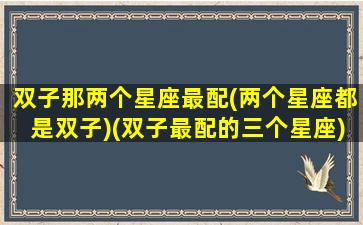 双子那两个星座最配(两个星座都是双子)(双子最配的三个星座)